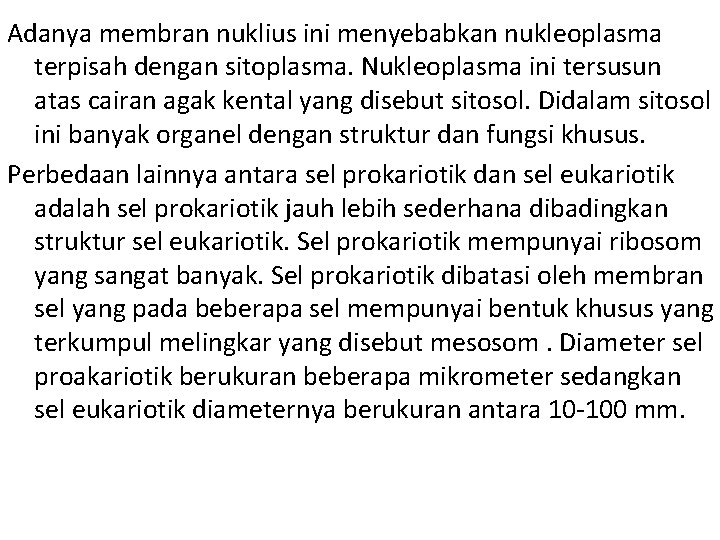 Adanya membran nuklius ini menyebabkan nukleoplasma terpisah dengan sitoplasma. Nukleoplasma ini tersusun atas cairan agak kental yang disebut sitosol. Didalam sitosol ini banyak organel dengan struktur dan fungsi khusus.

Perbedaan lainnya antara sel prokariotik dan sel eukariotik adalah sel prokariotik jauh lebih sederhana dibadingkan struktur sel eukariotik. Sel prokariotik mempunyai ribosom yang sangat banyak. Sel prokariotik dibatasi oleh membran sel yang pada beberapa sel mempunyai bentuk khusus yang terkumpul melingkar yang disebut mesosom . Diameter sel proakariotik berukuran beberapa mikrometer sedangkan sel eukariotik diameternya berukuran antara 10-100 mm.